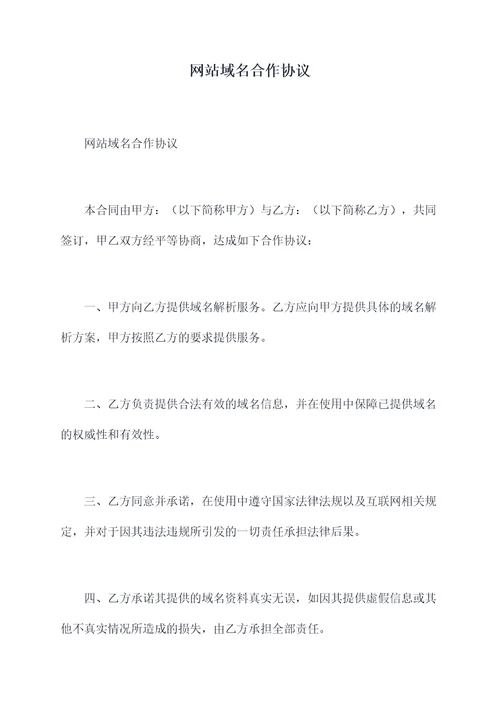 网站域名合作协议

网站域名合作协议

本合同由甲方：（以下简称甲方）与乙方：（以下简称乙方），共同签订，甲乙双方经平等协商，达成如下合作协议：

一、甲方向乙方提供域名解析服务。乙方应向甲方提供具体的域名解析方案，甲方按照乙方的要求提供服务。

二、乙方负责提供合法有效的域名信息，并在使用中保障已提供域名的权威性和有效性。

三、乙方同意并承诺，在使用中遵守国家法律法规以及互联网相关规定，并对于因其违法违规所引发的一切责任承担法律后果。

四、乙方承诺其提供的域名资料真实无误，如因其提供虚假信息或其他不真实情况所造成的损失，由乙方承担全部责任。